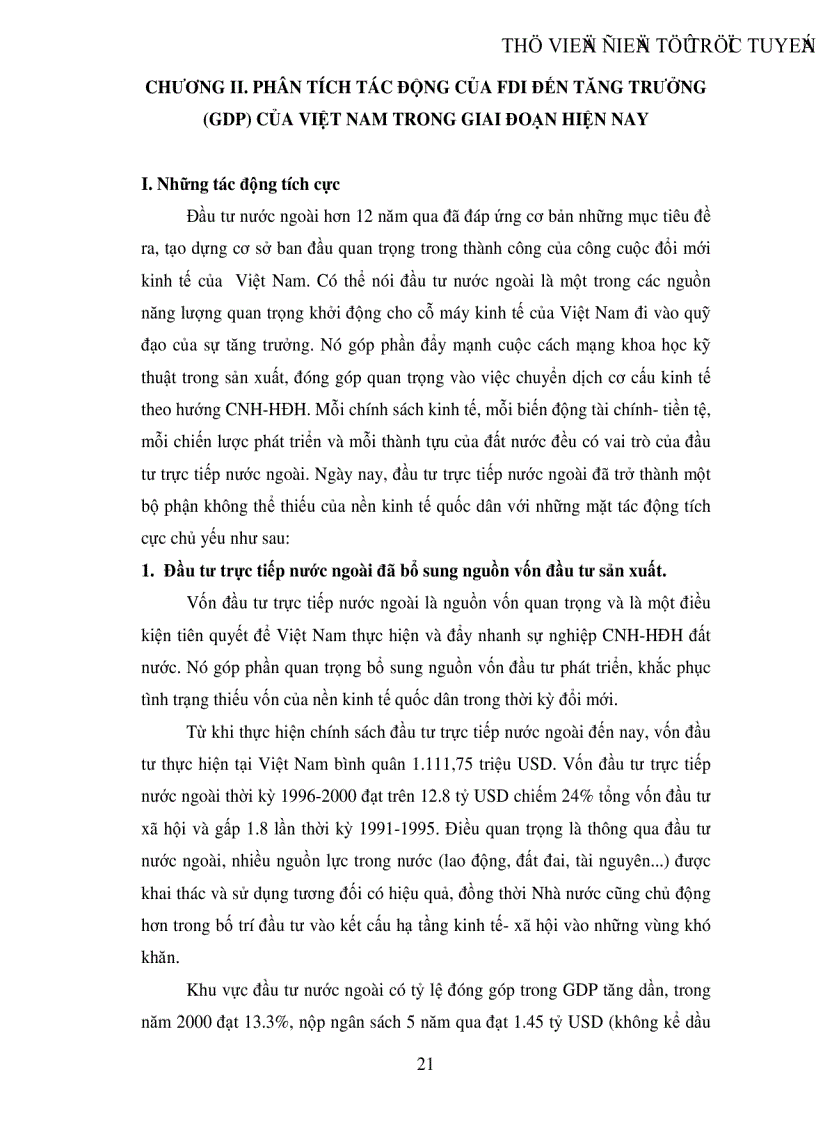 THÖ VIEÄN ÑIEÄN TÖÛ TRÖÏC TUYEÁN

CHƯƠNG II. PHÂN TÍCH TÁC ĐỘNG CỦA FDI ĐẾN TĂNG TRƯỞNG (GDP) CỦA VIỆT NAM TRONG GIAI ĐOẠN HIỆN NAY

I. Những tác động tích cực

Đầu tư nước ngoài hơn 12 năm qua đã đáp ứng cơ bản những mục tiêu đề ra, tạo dựng cơ sở ban đầu quan trọng trong thành công của công cuộc đổi mới kinh tế của Việt Nam. Có thể nói đầu tư nước ngoài là một trong các nguồn năng lượng quan trọng khởi động cho cỗ máy kinh tế của Việt Nam đi vào quỹ đạo của sự tăng trưởng. Nó góp phần đẩy mạnh cuộc cách mạng khoa học kỹ thuật trong sản xuất, đóng góp quan trọng vào việc chuyển dịch cơ cấu kinh tế theo hướng CNH-HĐH. Mỗi chính sách kinh tế, mỗi biến động tài chính- tiền tệ, mỗi chiến lược phát triển và mỗi thành tựu của đất nước đều có vai trò của đầu tư trực tiếp nước ngoài. Ngày nay, đầu tư trực tiếp nước ngoài đã trở thành một bộ phận không thể thiếu của nền kinh tế quốc dân với những mặt tác động tích cực chủ yếu như sau:

1. Đầu tư trực tiếp nước ngoài đã bổ sung nguồn vốn đầu tư sản xuất.

Vốn đầu tư trực tiếp nước ngoài là nguồn vốn quan trọng và là một điều kiện tiên quyết để Việt Nam thực hiện và đẩy nhanh sự nghiệp CNH-HĐH đất nước. Nó góp phần quan trọng bổ sung nguồn vốn đầu tư phát triển, khắc phục tình trạng thiếu vốn của nền kinh tế quốc dân trong thời kỳ đổi mới.

Từ khi thực hiện chính sách đầu tư trực tiếp nước ngoài đến nay, vốn đầu tư thực hiện tại Việt Nam bình quân 1.111,75 triệu USD. Vốn đầu tư trực tiếp nước ngoài thời kỳ 1996-2000 đạt trên 12.8 tỷ USD chiếm 24% tổng vốn đầu tư xã hội và gấp 1.8 lần thời kỳ 1991-1995. Điều quan trọng là thông qua đầu tư nước ngoài, nhiều nguồn lực trong nước (lao động, đất đai, tài nguyên...) được khai thác và sử dụng tương đối có hiệu quả, đồng thời Nhà nước cũng chủ động hơn trong bố trí đầu tư vào kết cấu hạ tầng kinh tế- xã hội vào những vùng khó khăn.

Khu vực đầu tư nước ngoài có tỷ lệ đóng góp trong GDP tăng dần, trong năm 2000 đạt 13.3%, nộp ngân sách 5 năm qua đạt 1.45 tỷ USD (không kể dầu

21